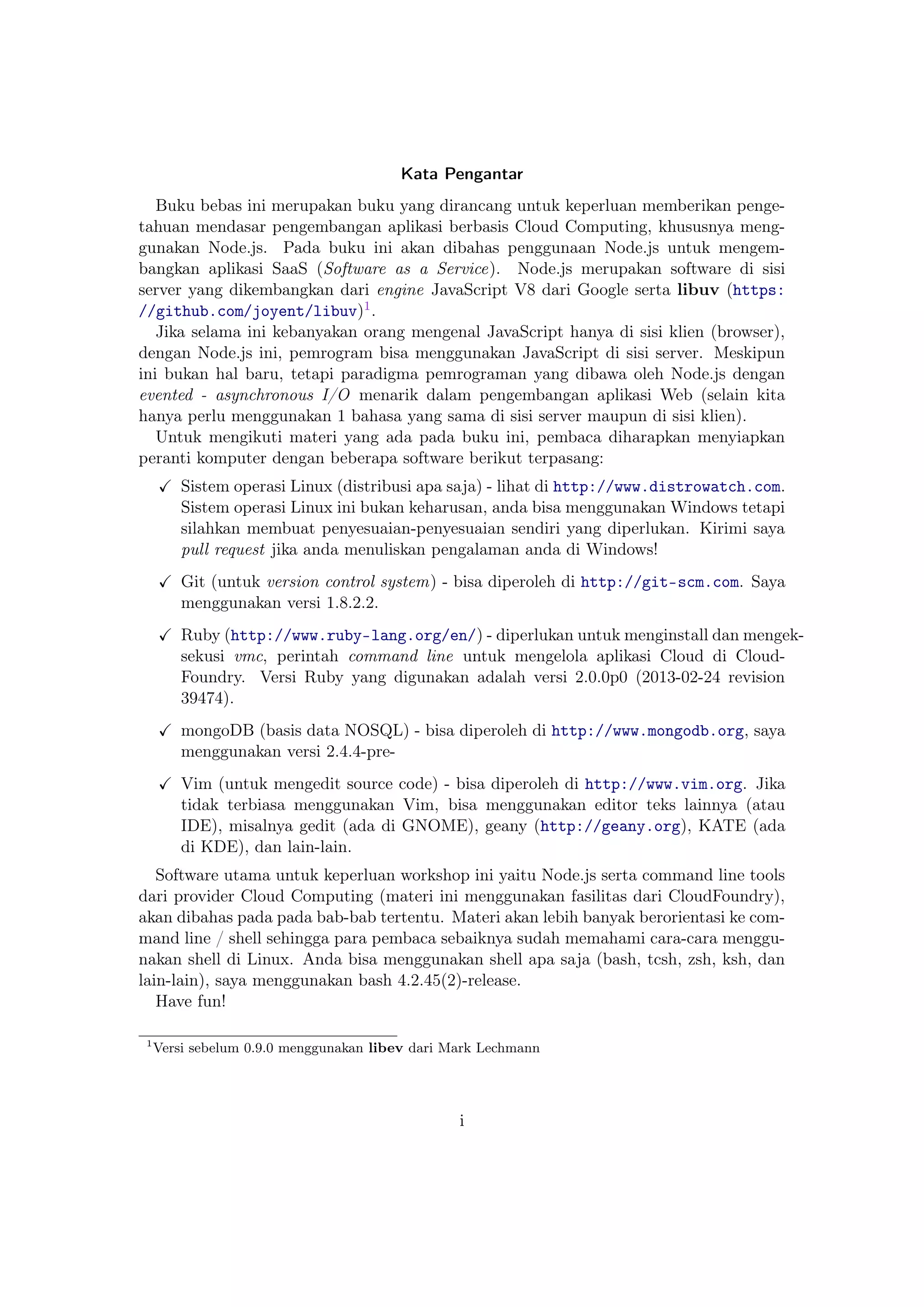 Kata Pengantar

Buku bebas ini merupakan buku yang dirancang untuk keperluan memberikan pengetahuan mendasar pengembangan aplikasi berbasis Cloud Computing, khususnya menggunakan Node.js. Pada buku ini akan dibahas penggunaan Node.js untuk mengembangkan aplikasi SaaS (Software as a Service). Node.js merupakan software di sisi server yang dikembangkan dari engine JavaScript V8 dari Google serta libuv (https://github.com/joyent/libuv)$^1$.

Jika selama ini kebanyakan orang mengenal JavaScript hanya di sisi klien (browser), dengan Node.js ini, pemrogram bisa menggunakan JavaScript di sisi server. Meskipun ini bukan hal baru, tetapi paradigma pemrograman yang dibawa oleh Node.js dengan evented - asynchronous I/O menarik dalam pengembangan aplikasi Web (selain kita hanya perlu menggunakan 1 bahasa yang sama di sisi server maupun di sisi klien).

Untuk mengikuti materi yang ada pada buku ini, pembaca diharapkan menyiapkan peranti komputer dengan beberapa software berikut terpasang:

✓ Sistem operasi Linux (distribusi apa saja) - lihat di http://www.distrowatch.com. Sistem operasi Linux ini bukan keharusan, anda bisa menggunakan Windows tetapi silahkan membuat penyesuaian-penyesuaian sendiri yang diperlukan. Kirimi saya pull request jika anda menuliskan pengalaman anda di Windows!

✓ Git (untuk version control system) - bisa diperoleh di http://git-scm.com. Saya menggunakan versi 1.8.2.2.

✓ Ruby (http://www.ruby-lang.org/en/) - diperlukan untuk menginstall dan mengeksekusi vmc, perintah command line untuk mengelola aplikasi Cloud di CloudFoundry. Versi Ruby yang digunakan adalah versi 2.0.0p0 (2013-02-24 revision 39474).

✓ mongoDB (basis data NOSQL) - bisa diperoleh di http://www.mongodb.org, saya menggunakan versi 2.4.4-pre-

✓ Vim (untuk mengedit source code) - bisa diperoleh di http://www.vim.org. Jika tidak terbiasa menggunakan Vim, bisa menggunakan editor teks lainnya (atau IDE), misalnya gedit (ada di GNOME), geany (http://geany.org), KATE (ada di KDE), dan lain-lain.

Software utama untuk keperluan workshop ini yaitu Node.js serta command line tools dari provider Cloud Computing (materi ini menggunakan fasilitas dari CloudFoundry), akan dibahas pada pada bab-bab tertentu. Materi akan lebih banyak berorientasi ke command line / shell sehingga para pembaca sebaiknya sudah memahami cara-cara menggunakan shell di Linux. Anda bisa menggunakan shell apa saja (bash, tcsh, zsh, ksh, dan lain-lain), saya menggunakan bash 4.2.45(2)-release.

Have fun!

$^1$Versi sebelum 0.9.0 menggunakan libev dari Mark Lechmann

i